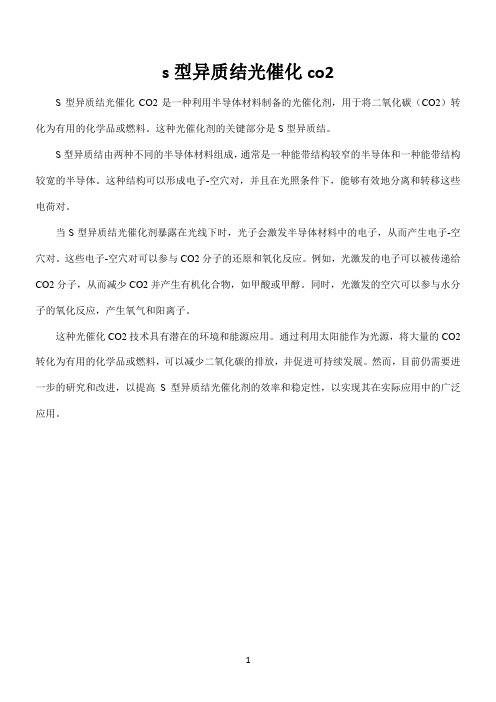 s 型异质结光催化 co2

S 型异质结光催化 CO2 是一种利用半导体材料制备的光催化剂，用于将二氧化碳（CO2）转化为有用的化学品或燃料。这种光催化剂的关键部分是 S 型异质结。

S 型异质结由两种不同的半导体材料组成，通常是一种能带结构较窄的半导体和一种能带结构较宽的半导体。这种结构可以形成电子-空穴对，并且在光照条件下，能够有效地分离和转移这些电荷对。

当 S 型异质结光催化剂暴露在光线下时，光子会激发半导体材料中的电子，从而产生电子-空穴对。这些电子-空穴对可以参与 CO2 分子的还原和氧化反应。例如，光激发的电子可以被传递给 CO2 分子，从而减少 CO2 并产生有机化合物，如甲酸或甲醇。同时，光激发的空穴可以参与水分子的氧化反应，产生氧气和阳离子。

这种光催化 CO2 技术具有潜在的环境和能源应用。通过利用太阳能作为光源，将大量的 CO2 转化为有用的化学品或燃料，可以减少二氧化碳的排放，并促进可持续发展。然而，目前仍需要进一步的研究和改进，以提高 S 型异质结光催化剂的效率和稳定性，以实现其在实际应用中的广泛应用。

1